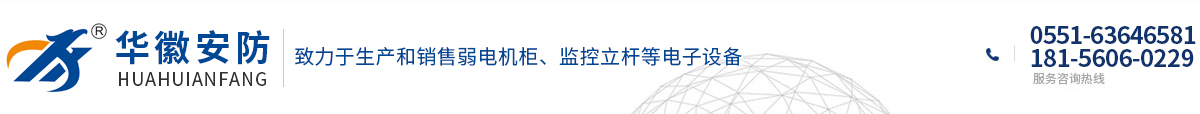 ®
华徽安防
HUAHUIANFANG

致力于生产和销售弱电机柜、监控立杆等电子设备

0551-63646581
181-5606-0229
服务咨询热线